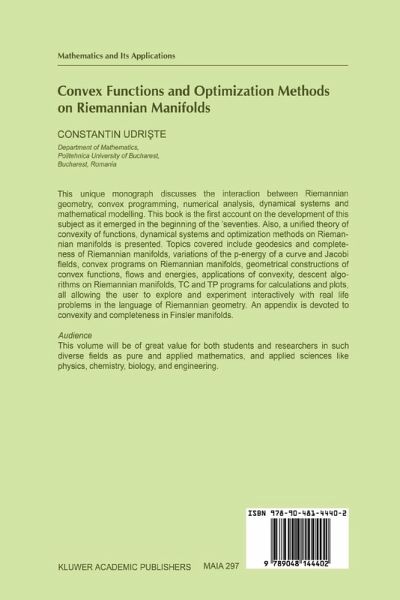 Mathematics and Its Applications

Convex Functions and Optimization Methods on Riemannian Manifolds

CONSTANTIN UDRIŞTE

Department of Mathematics, Politehnica University of Bucharest, Bucharest, Romania

This unique monograph discusses the interaction between Riemannian geometry, convex programming, numerical analysis, dynamical systems and mathematical modelling. This book is the first account on the development of this subject as it emerged in the beginning of the 'seventies. Also, a unified theory of convexity of functions, dynamical systems and optimization methods on Riemannian manifolds is presented. Topics covered include geodesics and completeness of Riemannian manifolds, variations of the p-energy of a curve and Jacobi fields, convex programs on Riemannian manifolds, geometrical constructions of convex functions, flows and energies, applications of convexity, descent algorithms on Riemannian manifolds, TC and TP programs for calculations and plots, all allowing the user to explore and experiment interactively with real life problems in the language of Riemannian geometry. An appendix is devoted to convexity and completeness in Finsler manifolds.

Audience
This volume will be of great value for both students and researchers in such diverse fields as pure and applied mathematics, and applied sciences like physics, chemistry, biology, and engineering.

ISBN 978-90-481-4440-2

9 789048 144402

KLUWER ACADEMIC PUBLISHERS MAIA 297